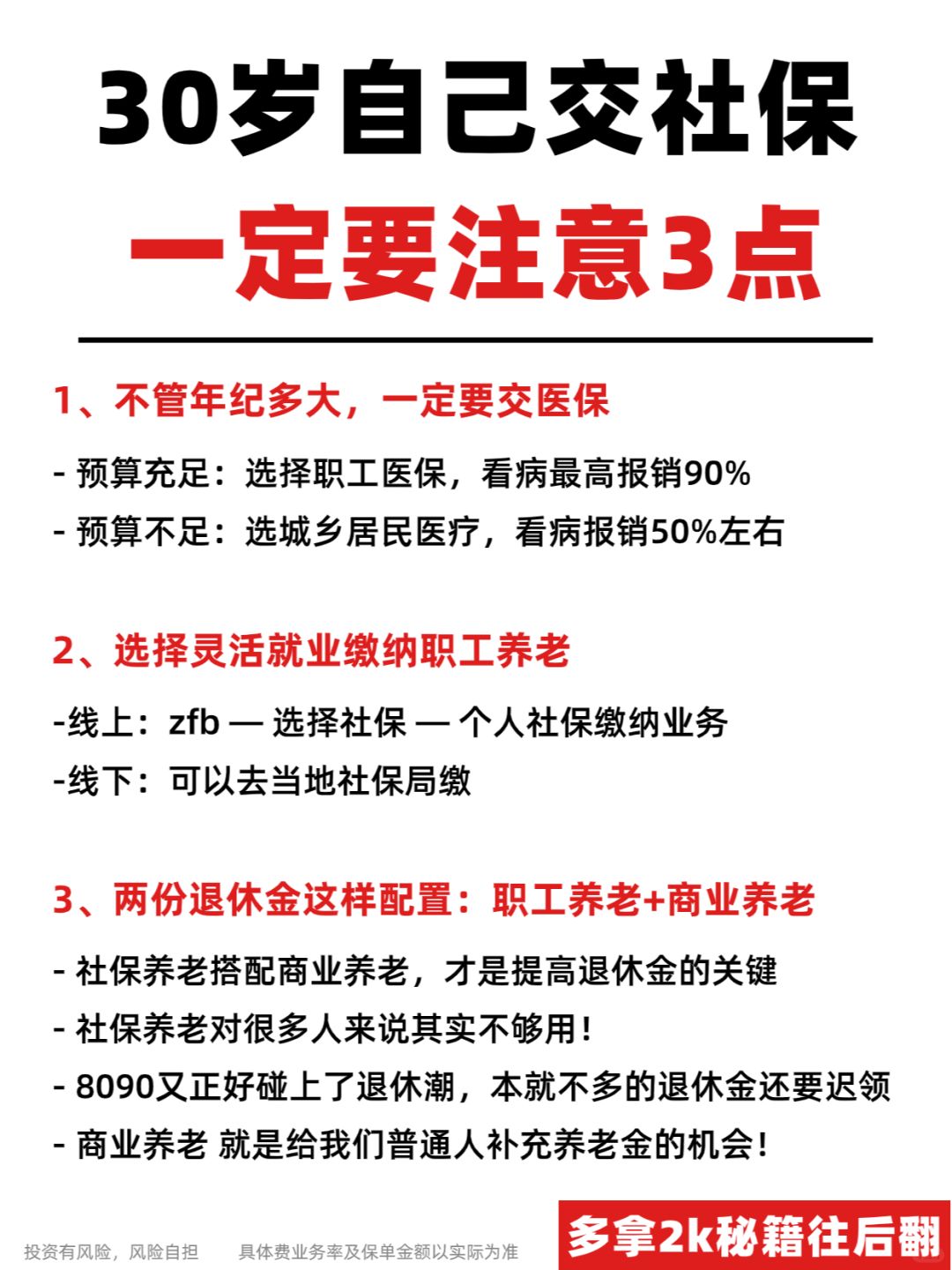 30岁自己交社保

一定要注意3点

1、不管年纪多大，一定要交医保

- 预算充足：选择职工医保，看病最高报销90%

- 预算不足：选城乡居民医疗，看病报销50%左右

2、选择灵活就业缴纳职工养老

-线上：zfb — 选择社保 — 个人社保缴纳业务

-线下：可以去当地社保局缴

3、两份退休金这样配置：职工养老+商业养老

- 社保养老搭配商业养老，才是提高退休金的关键

- 社保养老对很多人来说其实不够用！

- 8090又正好碰上了退休潮，本就不多的退休金还要迟领

- 商业养老 就是给我们普通人补充养老金的机会！

投资有风险，风险自担　　具体费业务率及保单金额以实际为准

多拿2k秘籍往后翻